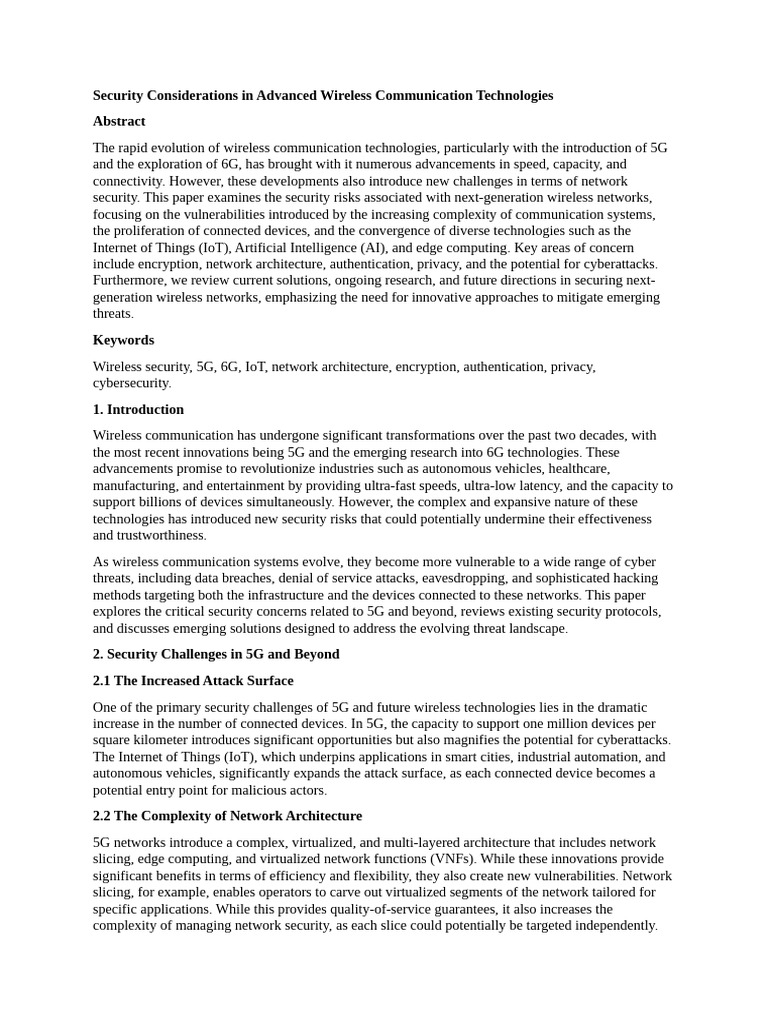 Security Considerations in Advanced Wireless Communication Technologies

Abstract

The rapid evolution of wireless communication technologies, particularly with the introduction of 5G and the exploration of 6G, has brought with it numerous advancements in speed, capacity, and connectivity. However, these developments also introduce new challenges in terms of network security. This paper examines the security risks associated with next-generation wireless networks, focusing on the vulnerabilities introduced by the increasing complexity of communication systems, the proliferation of connected devices, and the convergence of diverse technologies such as the Internet of Things (IoT), Artificial Intelligence (AI), and edge computing. Key areas of concern include encryption, network architecture, authentication, privacy, and the potential for cyberattacks. Furthermore, we review current solutions, ongoing research, and future directions in securing next-generation wireless networks, emphasizing the need for innovative approaches to mitigate emerging threats.

Keywords

Wireless security, 5G, 6G, IoT, network architecture, encryption, authentication, privacy, cybersecurity.

1. Introduction

Wireless communication has undergone significant transformations over the past two decades, with the most recent innovations being 5G and the emerging research into 6G technologies. These advancements promise to revolutionize industries such as autonomous vehicles, healthcare, manufacturing, and entertainment by providing ultra-fast speeds, ultra-low latency, and the capacity to support billions of devices simultaneously. However, the complex and expansive nature of these technologies has introduced new security risks that could potentially undermine their effectiveness and trustworthiness.

As wireless communication systems evolve, they become more vulnerable to a wide range of cyber threats, including data breaches, denial of service attacks, eavesdropping, and sophisticated hacking methods targeting both the infrastructure and the devices connected to these networks. This paper explores the critical security concerns related to 5G and beyond, reviews existing security protocols, and discusses emerging solutions designed to address the evolving threat landscape.

2. Security Challenges in 5G and Beyond

2.1 The Increased Attack Surface

One of the primary security challenges of 5G and future wireless technologies lies in the dramatic increase in the number of connected devices. In 5G, the capacity to support one million devices per square kilometer introduces significant opportunities but also magnifies the potential for cyberattacks. The Internet of Things (IoT), which underpins applications in smart cities, industrial automation, and autonomous vehicles, significantly expands the attack surface, as each connected device becomes a potential entry point for malicious actors.

2.2 The Complexity of Network Architecture

5G networks introduce a complex, virtualized, and multi-layered architecture that includes network slicing, edge computing, and virtualized network functions (VNFs). While these innovations provide significant benefits in terms of efficiency and flexibility, they also create new vulnerabilities. Network slicing, for example, enables operators to carve out virtualized segments of the network tailored for specific applications. While this provides quality-of-service guarantees, it also increases the complexity of managing network security, as each slice could potentially be targeted independently.